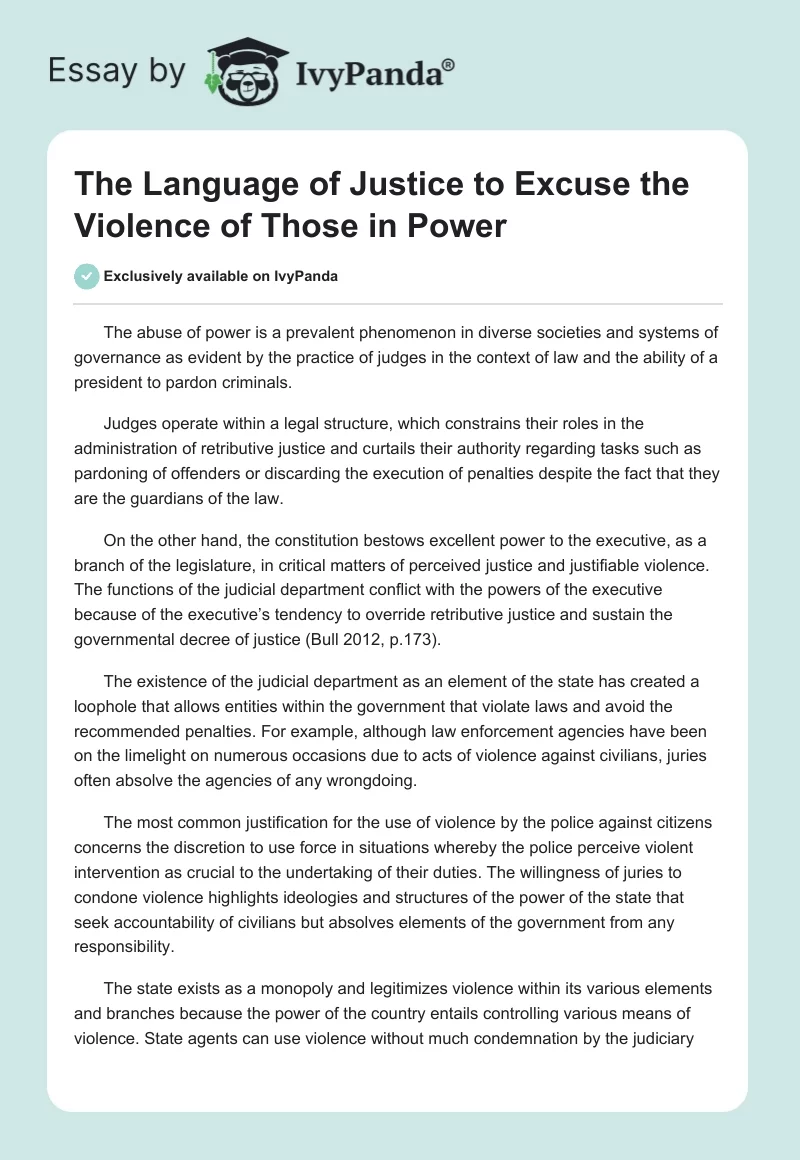 Essay by IvyPanda®

The Language of Justice to Excuse the Violence of Those in Power

Exclusively available on IvyPanda

The abuse of power is a prevalent phenomenon in diverse societies and systems of governance as evident by the practice of judges in the context of law and the ability of a president to pardon criminals.

Judges operate within a legal structure, which constrains their roles in the administration of retributive justice and curtails their authority regarding tasks such as pardoning of offenders or discarding the execution of penalties despite the fact that they are the guardians of the law.

On the other hand, the constitution bestows excellent power to the executive, as a branch of the legislature, in critical matters of perceived justice and justifiable violence. The functions of the judicial department conflict with the powers of the executive because of the executive's tendency to override retributive justice and sustain the governmental decree of justice (Bull 2012, p.173).

The existence of the judicial department as an element of the state has created a loophole that allows entities within the government that violate laws and avoid the recommended penalties. For example, although law enforcement agencies have been on the limelight on numerous occasions due to acts of violence against civilians, juries often absolve the agencies of any wrongdoing.

The most common justification for the use of violence by the police against citizens concerns the discretion to use force in situations whereby the police perceive violent intervention as crucial to the undertaking of their duties. The willingness of juries to condone violence highlights ideologies and structures of the power of the state that seek accountability of civilians but absolves elements of the government from any responsibility.

The state exists as a monopoly and legitimizes violence within its various elements and branches because the power of the country entails controlling various means of violence. State agents can use violence without much condemnation by the judiciary